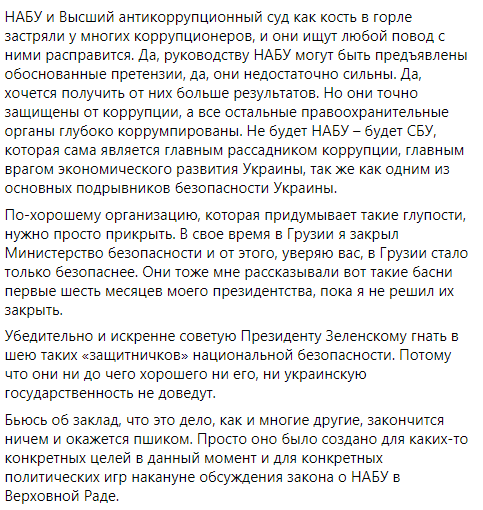 НАБУ и Высший антикоррупционный суд как кость в горле застряли у многих коррупционеров, и они ищут любой повод с ними расправится. Да, руководству НАБУ могут быть предъявлены обоснованные претензии, да, они недостаточно сильны. Да, хочется получить от них больше результатов. Но они точно защищены от коррупции, а все остальные правоохранительные органы глубоко коррумпированы. Не будет НАБУ – будет СБУ, которая сама является главным рассадником коррупции, главным врагом экономического развития Украины, так же как одним из основных подрывников безопасности Украины.

По-хорошему организацию, которая придумывает такие глупости, нужно просто прикрыть. В свое время в Грузии я закрыл Министерство безопасности и от этого, уверяю вас, в Грузии стало только безопаснее. Они тоже мне рассказывали вот такие басни первые шесть месяцев моего президентства, пока я не решил их закрыть.

Убедительно и искренне советую Президенту Зеленскому гнать в шею таких «защитничков» национальной безопасности. Потому что они ни до чего хорошего ни его, ни украинскую государственность не доведут.

Бьюсь об заклад, что это дело, как и многие другие, закончится ничем и окажется пшиком. Просто оно было создано для каких-то конкретных целей в данный момент и для конкретных политических игр накануне обсуждения закона о НАБУ в Верховной Раде.